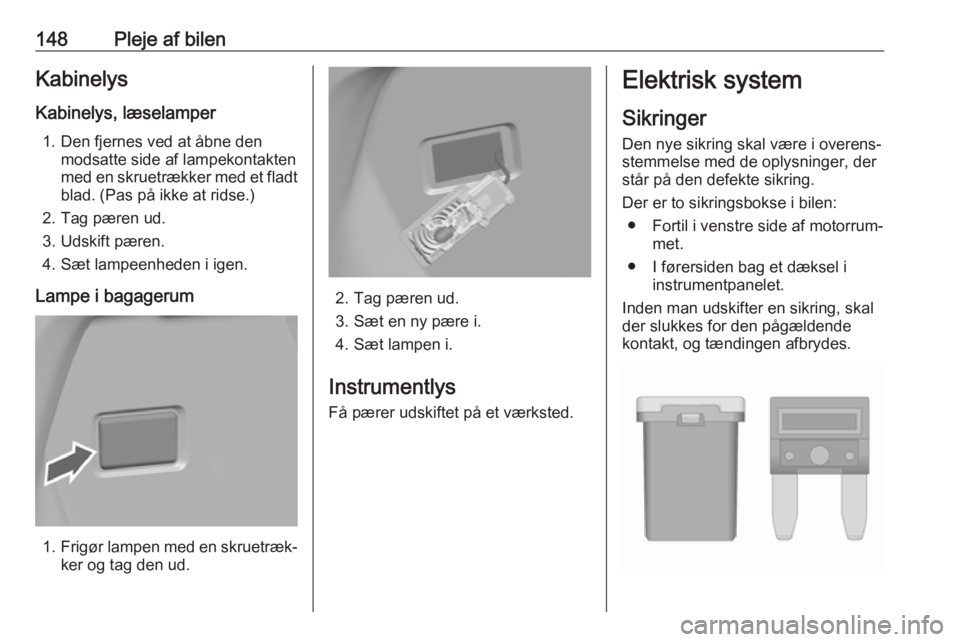 148 Pleje af bilen

Kabinelys

Kabinelys, læselamper

1. Den fjernes ved at åbne den modsatte side af lampekontakten med en skruetrækker med et fladt blad. (Pas på ikke at ridse.)
2. Tag pæren ud.
3. Udskift pæren.
4. Sæt lampeenheden i igen.

Lampe i bagagerum

1. Frigør lampen med en skruetrækker og tag den ud.

2. Tag pæren ud.
3. Sæt en ny pære i.
4. Sæt lampen i.

Instrumentlys

Få pærer udskiftet på et værksted.

Elektrisk system

Sikringer

Den nye sikring skal være i overensstemmelse med de oplysninger, der står på den defekte sikring.

Der er to sikringsbokse i bilen:

● Fortil i venstre side af motorrummet.
● I førersiden bag et dæksel i instrumentpanelet.

Inden man udskifter en sikring, skal der slukkes for den pågældende kontakt, og tændingen afbrydes.

carmanualsonline.info